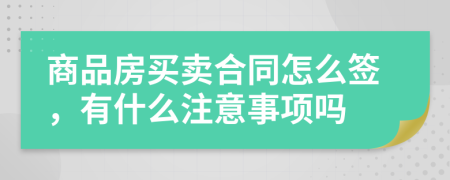 商品房买卖合同怎么签，有什么注意事项吗